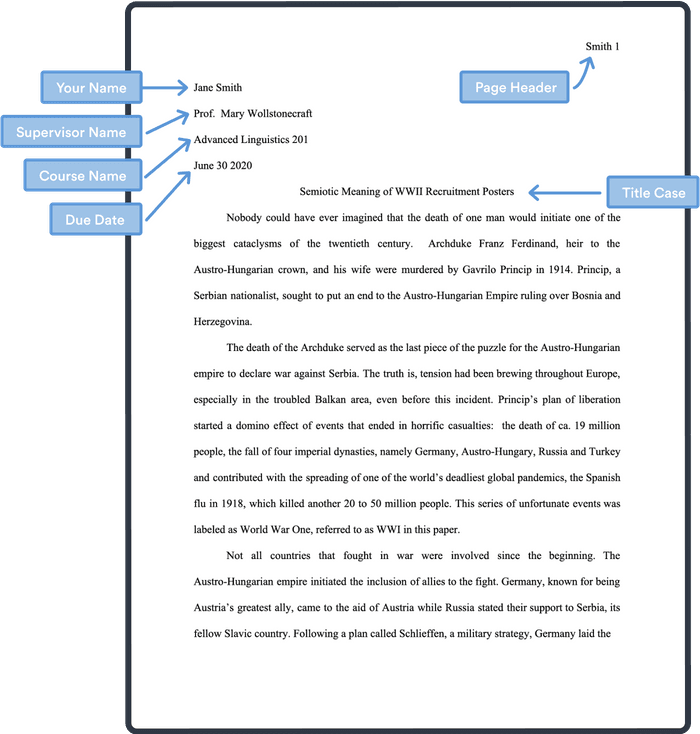 Smith 1

Page Header

Your Name

Jane Smith

Supervisor Name

Prof. Mary Wollstonecraft

Course Name

Advanced Linguistics 201

Due Date

June 30 2020

Semiotic Meaning of WWII Recruitment Posters

Title Case

Nobody could have ever imagined that the death of one man would initiate one of the biggest cataclysms of the twentieth century. Archduke Franz Ferdinand, heir to the Austro-Hungarian crown, and his wife were murdered by Gavrilo Princip in 1914. Princip, a Serbian nationalist, sought to put an end to the Austro-Hungarian Empire ruling over Bosnia and Herzegovina.

The death of the Archduke served as the last piece of the puzzle for the Austro-Hungarian empire to declare war against Serbia. The truth is, tension had been brewing throughout Europe, especially in the troubled Balkan area, even before this incident. Princip's plan of liberation started a domino effect of events that ended in horrific casualties: the death of ca. 19 million people, the fall of four imperial dynasties, namely Germany, Austro-Hungary, Russia and Turkey and contributed with the spreading of one of the world's deadliest global pandemics, the Spanish flu in 1918, which killed another 20 to 50 million people. This series of unfortunate events was labeled as World War One, referred to as WWI in this paper.

Not all countries that fought in war were involved since the beginning. The Austro-Hungarian empire initiated the inclusion of allies to the fight. Germany, known for being Austria's greatest ally, came to the aid of Austria while Russia stated their support to Serbia, its fellow Slavic country. Following a plan called Schlieffen, a military strategy, Germany laid the